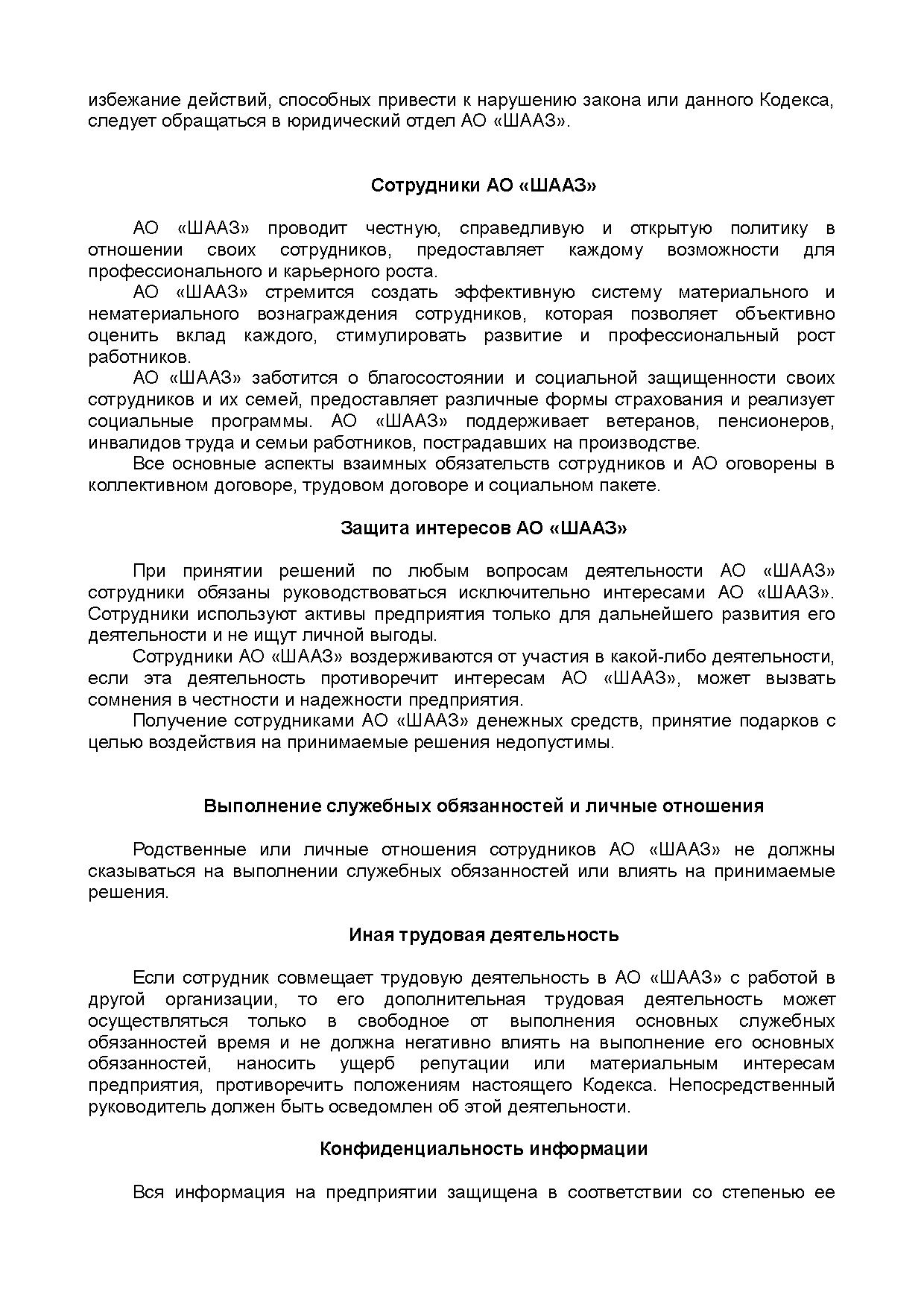 избежание действий, способных привести к нарушению закона или данного Кодекса, следует обращаться в юридический отдел АО «ШААЗ».

Сотрудники АО «ШААЗ»

АО «ШААЗ» проводит честную, справедливую и открытую политику в отношении своих сотрудников, предоставляет каждому возможности для профессионального и карьерного роста.

АО «ШААЗ» стремится создать эффективную систему материального и нематериального вознаграждения сотрудников, которая позволяет объективно оценить вклад каждого, стимулировать развитие и профессиональный рост работников.

АО «ШААЗ» заботится о благосостоянии и социальной защищенности своих сотрудников и их семей, предоставляет различные формы страхования и реализует социальные программы. АО «ШААЗ» поддерживает ветеранов, пенсионеров, инвалидов труда и семьи работников, пострадавших на производстве.

Все основные аспекты взаимных обязательств сотрудников и АО оговорены в коллективном договоре, трудовом договоре и социальном пакете.

Защита интересов АО «ШААЗ»

При принятии решений по любым вопросам деятельности АО «ШААЗ» сотрудники обязаны руководствоваться исключительно интересами АО «ШААЗ». Сотрудники используют активы предприятия только для дальнейшего развития его деятельности и не ищут личной выгоды.

Сотрудники АО «ШААЗ» воздерживаются от участия в какой-либо деятельности, если эта деятельность противоречит интересам АО «ШААЗ», может вызвать сомнения в честности и надежности предприятия.

Получение сотрудниками АО «ШААЗ» денежных средств, принятие подарков с целью воздействия на принимаемые решения недопустимы.

Выполнение служебных обязанностей и личные отношения

Родственные или личные отношения сотрудников АО «ШААЗ» не должны сказываться на выполнении служебных обязанностей или влиять на принимаемые решения.

Иная трудовая деятельность

Если сотрудник совмещает трудовую деятельность в АО «ШААЗ» с работой в другой организации, то его дополнительная трудовая деятельность может осуществляться только в свободное от выполнения основных служебных обязанностей время и не должна негативно влиять на выполнение его основных обязанностей, наносить ущерб репутации или материальным интересам предприятия, противоречить положениям настоящего Кодекса. Непосредственный руководитель должен быть осведомлен об этой деятельности.

Конфиденциальность информации

Вся информация на предприятии защищена в соответствии со степенью ее